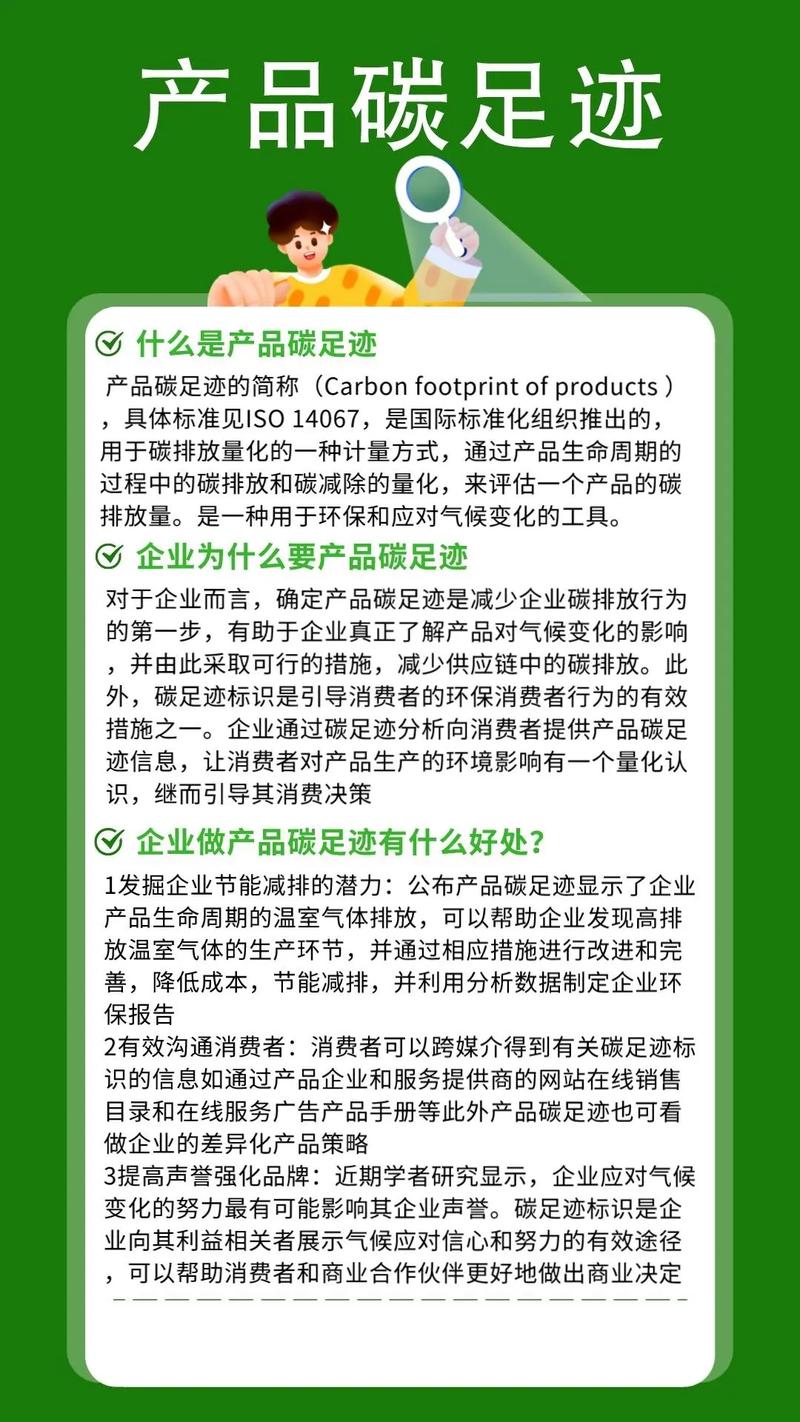 产品碳足迹

什么是产品碳足迹

产品碳足迹的简称（Carbon footprint of products ），具体标准见ISO 14067，是国际标准化组织推出的，用于碳排放量化的一种计量方式，通过产品生命周期的过程中的碳排放和碳减除的量化，来评估一个产品的碳排放量。是一种用于环保和应对气候变化的工具。

企业为什么要产品碳足迹

对于企业而言，确定产品碳足迹是减少企业碳排放行为的第一步，有助于企业真正了解产品对气候变化的影响，并由此采取可行的措施，减少供应链中的碳排放。此外，碳足迹标识是引导消费者的环保消费者行为的有效措施之一。企业通过碳足迹分析向消费者提供产品碳足迹信息，让消费者对产品生产的环境影响有一个量化认识，继而引导其消费决策

企业做产品碳足迹有什么好处?

1发掘企业节能减排的潜力：公布产品碳足迹显示了企业产品生命周期的温室气体排放，可以帮助企业发现高排放温室气体的生产环节，并通过相应措施进行改进和完善，降低成本，节能减排，并利用分析数据制定企业环保报告
2有效沟通消费者：消费者可以跨媒介得到有关碳足迹标识的信息如通过产品企业和服务提供商的网站在线销售目录和在线服务广告产品手册等此外产品碳足迹也可看做企业的差异化产品策略
3提高声誉强化品牌：近期学者研究显示，企业应对气候变化的努力最有可能影响其企业声誉。碳足迹标识是企业向其利益相关者展示气候应对信心和努力的有效途径，可以帮助消费者和商业合作伙伴更好地做出商业决定